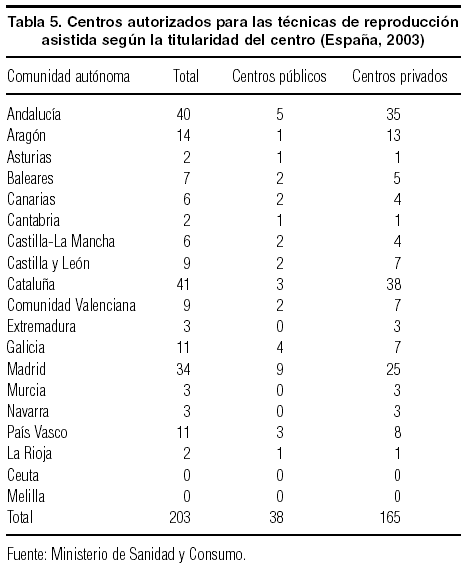 Tabla 5. Centros autorizados para las técnicas de reproducción asistida según la titularidad del centro (España, 2003)

| Comunidad autónoma | Total | Centros públicos | Centros privados |
|---|---|---|---|
| Andalucía | 40 | 5 | 35 |
| Aragón | 14 | 1 | 13 |
| Asturias | 2 | 1 | 1 |
| Baleares | 7 | 2 | 5 |
| Canarias | 6 | 2 | 4 |
| Cantabria | 2 | 1 | 1 |
| Castilla-La Mancha | 6 | 2 | 4 |
| Castilla y León | 9 | 2 | 7 |
| Cataluña | 41 | 3 | 38 |
| Comunidad Valenciana | 9 | 2 | 7 |
| Extremadura | 3 | 0 | 3 |
| Galicia | 11 | 4 | 7 |
| Madrid | 34 | 9 | 25 |
| Murcia | 3 | 0 | 3 |
| Navarra | 3 | 0 | 3 |
| País Vasco | 11 | 3 | 8 |
| La Rioja | 2 | 1 | 1 |
| Ceuta | 0 | 0 | 0 |
| Melilla | 0 | 0 | 0 |
| Total | 203 | 38 | 165 |

Fuente: Ministerio de Sanidad y Consumo.